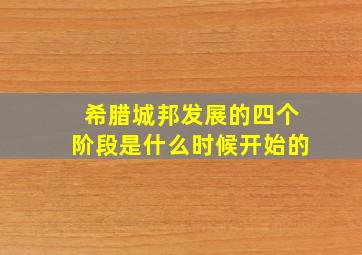 希腊城邦发展的四个阶段是什么时候开始的